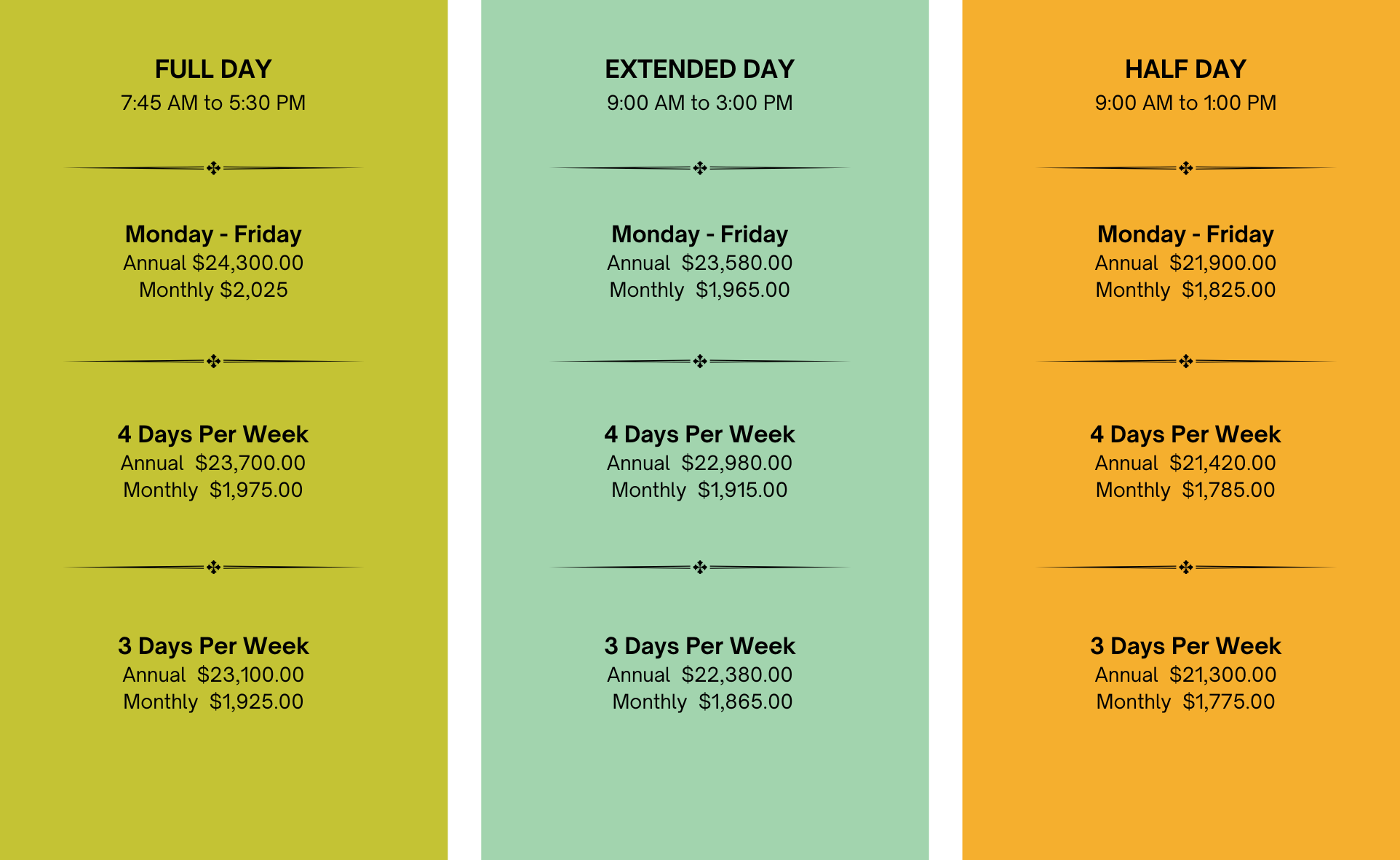 FULL DAY
7:45 AM to 5:30 PM

Monday - Friday
Annual $24,300.00
Monthly $2,025

4 Days Per Week
Annual $23,700.00
Monthly $1,975.00

3 Days Per Week
Annual $23,100.00
Monthly $1,925.00

EXTENDED DAY
9:00 AM to 3:00 PM

Monday - Friday
Annual $23,580.00
Monthly $1,965.00

4 Days Per Week
Annual $22,980.00
Monthly $1,915.00

3 Days Per Week
Annual $22,380.00
Monthly $1,865.00

HALF DAY
9:00 AM to 1:00 PM

Monday - Friday
Annual $21,900.00
Monthly $1,825.00

4 Days Per Week
Annual $21,420.00
Monthly $1,785.00

3 Days Per Week
Annual $21,300.00
Monthly $1,775.00